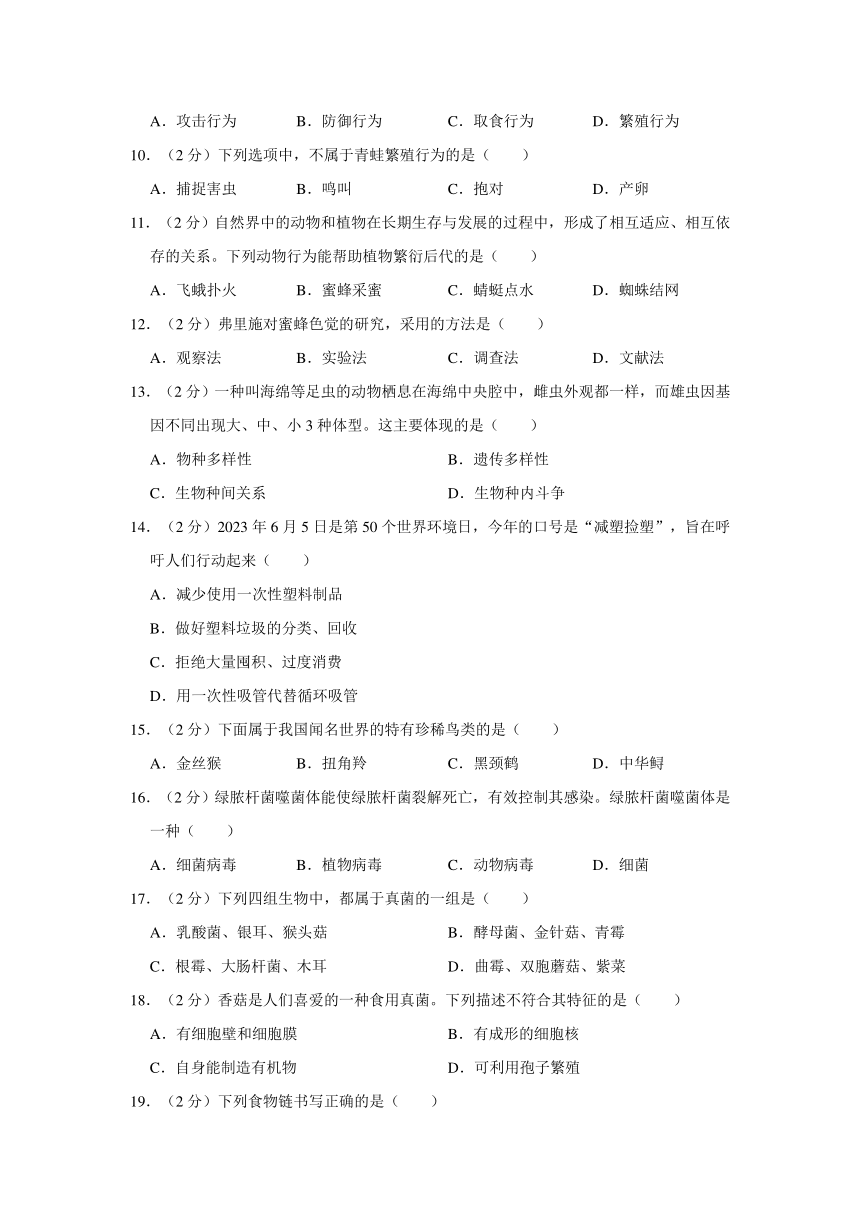 A．攻击行为　　B．防御行为　　C．取食行为　　D．繁殖行为

10．（2分）下列选项中，不属于青蛙繁殖行为的是（　　）

A．捕捉害虫　　B．鸣叫　　C．抱对　　D．产卵

11．（2分）自然界中的动物和植物在长期生存与发展的过程中，形成了相互适应、相互依存的关系。下列动物行为能帮助植物繁衍后代的是（　　）

A．飞蛾扑火　　B．蜜蜂采蜜　　C．蜻蜓点水　　D．蜘蛛结网

12．（2分）弗里施对蜜蜂色觉的研究，采用的方法是（　　）

A．观察法　　B．实验法　　C．调查法　　D．文献法

13．（2分）一种叫海绵等足虫的动物栖息在海绵中央腔中，雌虫外观都一样，而雄虫因基因不同出现大、中、小3种体型。这主要体现的是（　　）

A．物种多样性　　B．遗传多样性

C．生物种间关系　　D．生物种内斗争

14．（2分）2023年6月5日是第50个世界环境日，今年的口号是“减塑捡塑”，旨在呼吁人们行动起来（　　）

A．减少使用一次性塑料制品

B．做好塑料垃圾的分类、回收

C．拒绝大量囤积、过度消费

D．用一次性吸管代替循环吸管

15．（2分）下面属于我国闻名世界的特有珍稀鸟类的是（　　）

A．金丝猴　　B．扭角羚　　C．黑颈鹤　　D．中华鲟

16．（2分）绿脓杆菌噬菌体能使绿脓杆菌裂解死亡，有效控制其感染。绿脓杆菌噬菌体是一种（　　）

A．细菌病毒　　B．植物病毒　　C．动物病毒　　D．细菌

17．（2分）下列四组生物中，都属于真菌的一组是（　　）

A．乳酸菌、银耳、猴头菇　　B．酵母菌、金针菇、青霉

C．根霉、大肠杆菌、木耳　　D．曲霉、双胞蘑菇、紫菜

18．（2分）香菇是人们喜爱的一种食用真菌。下列描述不符合其特征的是（　　）

A．有细胞壁和细胞膜　　B．有成形的细胞核

C．自身能制造有机物　　D．可利用孢子繁殖

19．（2分）下列食物链书写正确的是（　　）